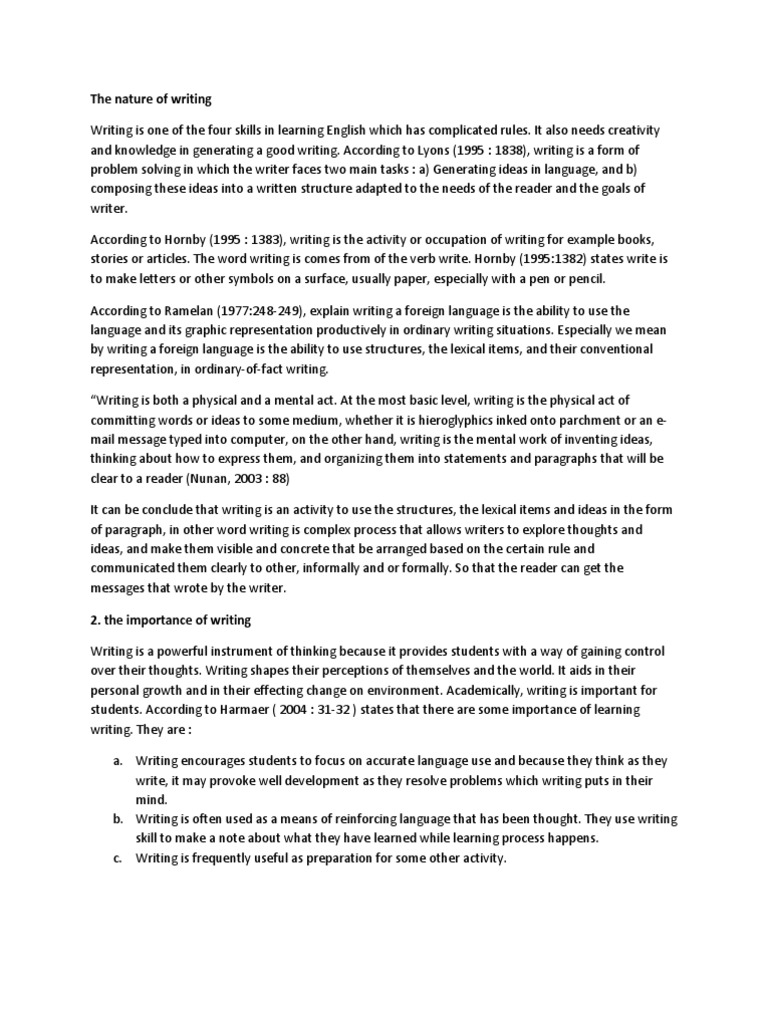 The nature of writing

Writing is one of the four skills in learning English which has complicated rules. It also needs creativity and knowledge in generating a good writing. According to Lyons (1995 : 1838), writing is a form of problem solving in which the writer faces two main tasks : a) Generating ideas in language, and b) composing these ideas into a written structure adapted to the needs of the reader and the goals of writer.

According to Hornby (1995 : 1383), writing is the activity or occupation of writing for example books, stories or articles. The word writing is comes from of the verb write. Hornby (1995:1382) states write is to make letters or other symbols on a surface, usually paper, especially with a pen or pencil.

According to Ramelan (1977:248-249), explain writing a foreign language is the ability to use the language and its graphic representation productively in ordinary writing situations. Especially we mean by writing a foreign language is the ability to use structures, the lexical items, and their conventional representation, in ordinary-of-fact writing.

"Writing is both a physical and a mental act. At the most basic level, writing is the physical act of committing words or ideas to some medium, whether it is hieroglyphics inked onto parchment or an e-mail message typed into computer, on the other hand, writing is the mental work of inventing ideas, thinking about how to express them, and organizing them into statements and paragraphs that will be clear to a reader (Nunan, 2003 : 88)

It can be conclude that writing is an activity to use the structures, the lexical items and ideas in the form of paragraph, in other word writing is complex process that allows writers to explore thoughts and ideas, and make them visible and concrete that be arranged based on the certain rule and communicated them clearly to other, informally and or formally. So that the reader can get the messages that wrote by the writer.

2. the importance of writing

Writing is a powerful instrument of thinking because it provides students with a way of gaining control over their thoughts. Writing shapes their perceptions of themselves and the world. It aids in their personal growth and in their effecting change on environment. Academically, writing is important for students. According to Harmaer ( 2004 : 31-32 ) states that there are some importance of learning writing. They are :

a. Writing encourages students to focus on accurate language use and because they think as they write, it may provoke well development as they resolve problems which writing puts in their mind.
b. Writing is often used as a means of reinforcing language that has been thought. They use writing skill to make a note about what they have learned while learning process happens.
c. Writing is frequently useful as preparation for some other activity.